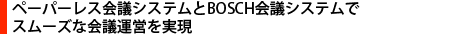 ペーパーレス会議システムとBOSCH会議システムでスムーズな会議運営を実現